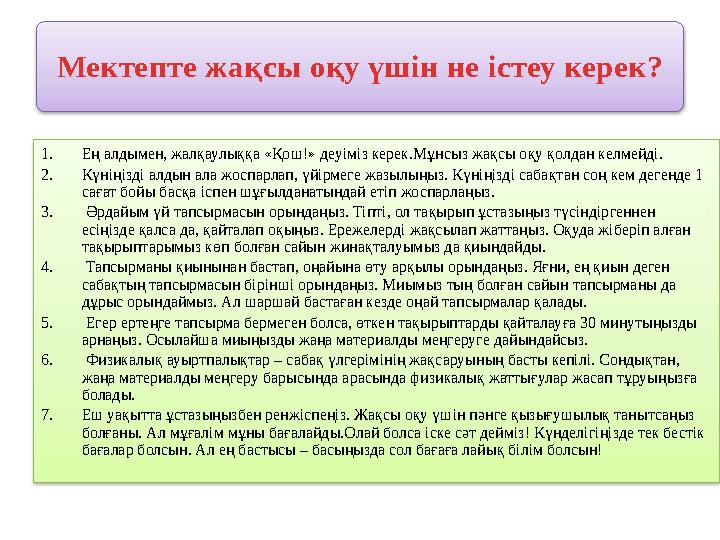 Мектепте жақсы оқу үшін не істеу керек?

1. Ең алдымен, жалқаулыққа «Қош!» деуіміз керек.Мұнсыз жақсы оқу қолдан келмейді.
2. Күніңізді алдын ала жоспарлап, үйірмеге жазылыңыз. Күніңізді сабақтан соң кем дегенде 1 сағат бойы басқа іспен шұғылданатындай етіп жоспарлаңыз.
3. Әрдайым үй тапсырмасын орындаңыз. Тіпті, ол тақырып ұстазыңыз түсіндіргеннен есіңізде қалса да, қайталап оқыңыз. Ережелерді жақсылап жаттаңыз. Оқуда жіберіп алған тақырыптарымыз көп болған сайын жинақталуымыз да қиындайды.
4. Тапсырманы қиынынан бастап, оңайына өту арқылы орындаңыз. Яғни, ең қиын деген сабақтың тапсырмасын бірінші орындаңыз. Миымыз тың болған сайын тапсырманы да дұрыс орындаймыз. Ал шаршай бастаған кезде оңай тапсырмалар қалады.
5. Егер ертеңге тапсырма бермеген болса, өткен тақырыптарды қайталауға 30 минутыңызды арнаңыз. Осылайша миыңызды жаңа материалды меңгеруге дайындайсыз.
6. Физикалық ауыртпалықтар – сабақ үлгерімінің жақсаруының басты кепілі. Сондықтан, жаңа материалды меңгеру барысында арасында физикалық жаттығулар жасап тұруыңызға болады.
7. Еш уақытта ұстазыңызбен ренжіспеңіз. Жақсы оқу үшін пәнге қызығушылық танытсаңыз болғаны. Ал мұғалім мұны бағалайды.Олай болса іске сәт дейміз! Күнделігіңізде тек бестік бағалар болсын. Ал ең бастысы – басыңызда сол бағаға лайық білім болсын!